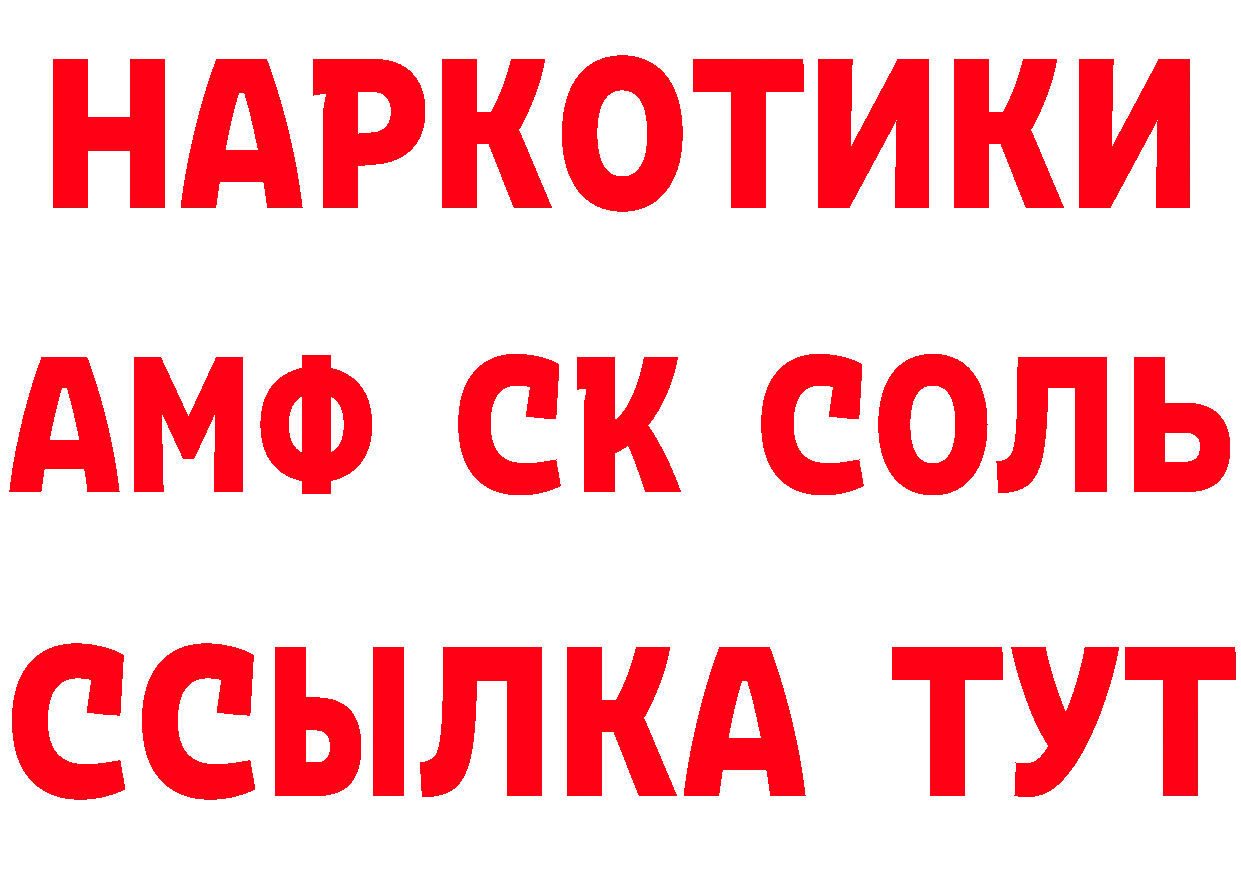 НАРКОТИКИ

АМФ СК СОЛЬ

ССЫЛКА ТУТ